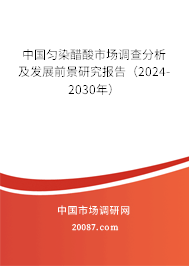 中国匀染醋酸市场调查分析及发展前景研究报告（2024-2030年）

中国市场调研网

20087.com